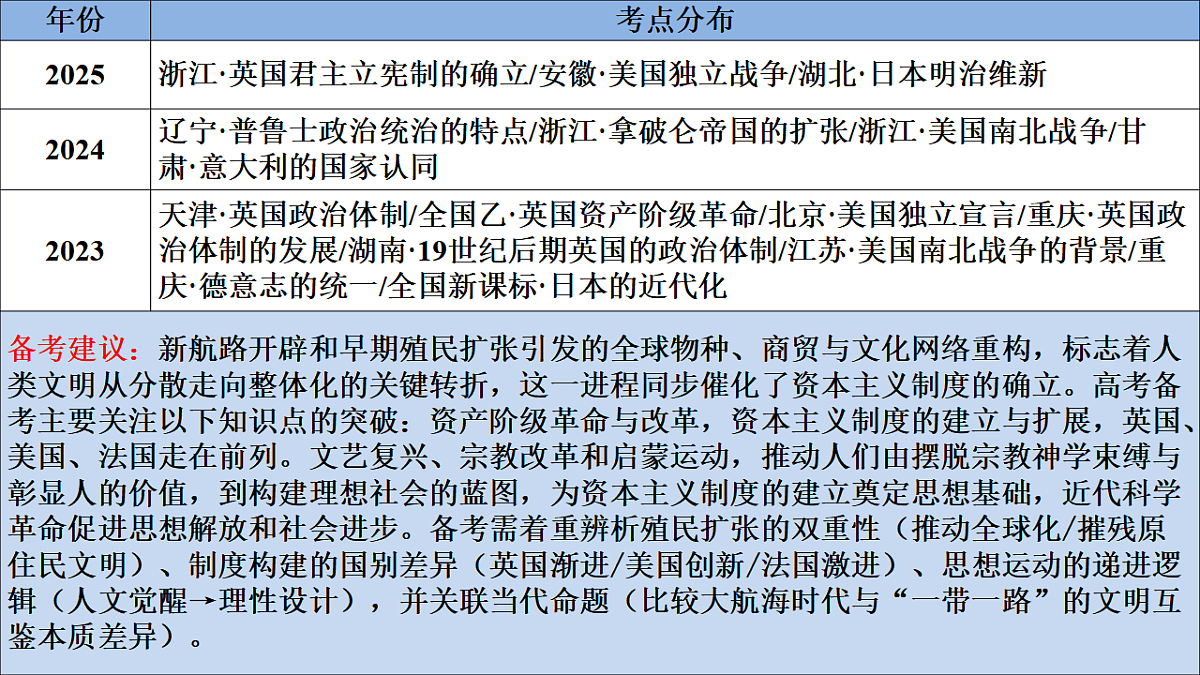 | 年份 | 考点分布 |
|---|---|
| 2025 | 浙江·英国君主立宪制的确立/安徽·美国独立战争/湖北·日本明治维新 |
| 2024 | 辽宁·普鲁士政治统治的特点/浙江·拿破仑帝国的扩张/浙江·美国南北战争/甘肃·意大利的国家认同 |
| 2023 | 天津·英国政治体制/全国乙·英国资产阶级革命/北京·美国独立宣言/重庆·英国政治体制的发展/湖南·19世纪后期英国的政治体制/江苏·美国南北战争的背景/重庆·德意志的统一/全国新课标·日本的近代化 |

备考建议：新航路开辟和早期殖民扩张引发的全球物种、商贸与文化网络重构，标志着人类文明从分散走向整体化的关键转折，这一进程同步催化了资本主义制度的确立。高考备考主要关注以下知识点的突破：资产阶级革命与改革，资本主义制度的建立与扩展，英国、美国、法国走在前列。文艺复兴、宗教改革和启蒙运动，推动人们由摆脱宗教神学束缚与彰显人的价值，到构建理想社会的蓝图，为资本主义制度的建立奠定思想基础，近代科学革命促进思想解放和社会进步。备考需着重辨析殖民扩张的双重性（推动全球化/摧残原住民文明）、制度构建的国别差异（英国渐进/美国创新/法国激进）、思想运动的递进逻辑（人文觉醒→理性设计），并关联当代命题（比较大航海时代与“一带一路”的文明互鉴本质差异）。